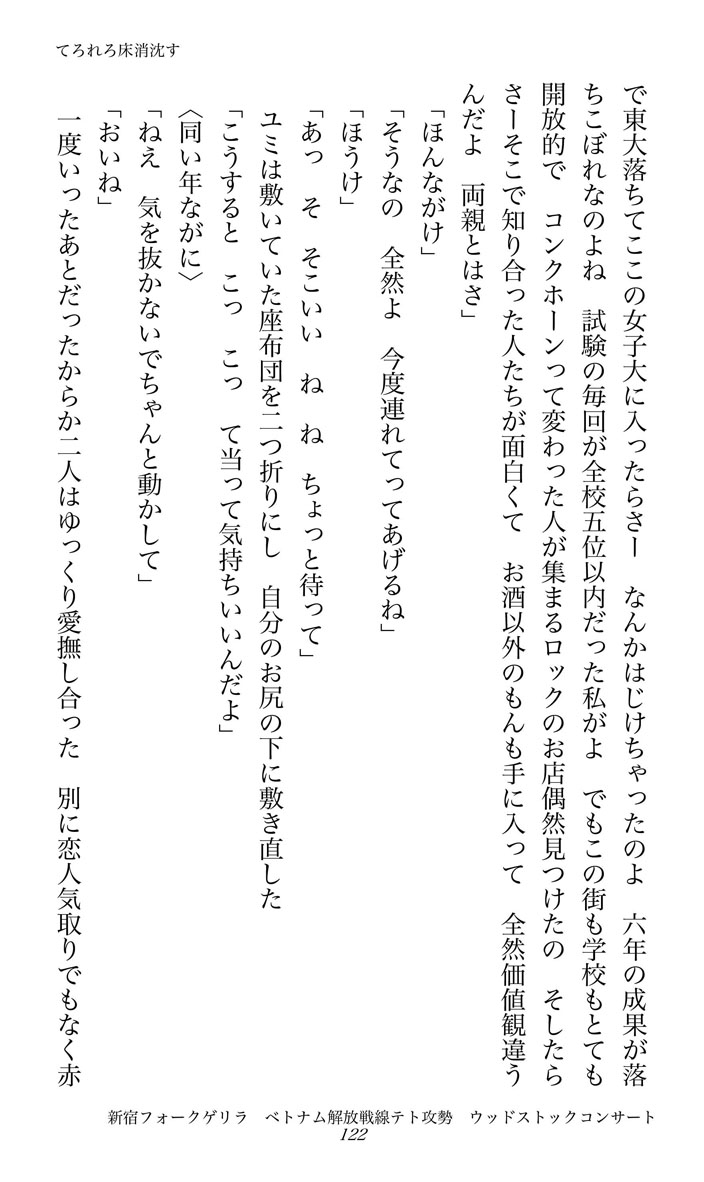 てろれろ床消沈す

で東大落ちてここの女子大に入ったらさー　なんかはじけちゃったのよ　六年の成果が落ちこぼれなのよね　試験の毎回が全校五位以内だった私がよ　でもこの街も学校もとても開放的で　コンクホーンって変わった人が集まるロックのお店偶然見つけたの　そしたらさーそこで知り合った人たちが面白くて　お酒以外のもんも手に入って　全然価値観違うんだよ　両親とはさ」

「ほんながけ」

「そうなの　全然よ　今度連れてってあげるね」

「ほうけ」

「あっ　そ　そこいい　ね　ね　ちょっと待って」

ユミは敷いていた座布団を二つ折りにし　自分のお尻の下に敷き直した

「こうすると　こっ　こっ　て当って気持ちいいんだよ」

〈同い年ながに〉

「ねえ　気を抜かないでちゃんと動かして」

「おいね」

一度いったあとだったからか二人はゆっくり愛撫し合った　別に恋人気取りでもなく赤

新宿フォークゲリラ　ベトナム解放戦線テト攻勢　ウッドストックコンサート
122